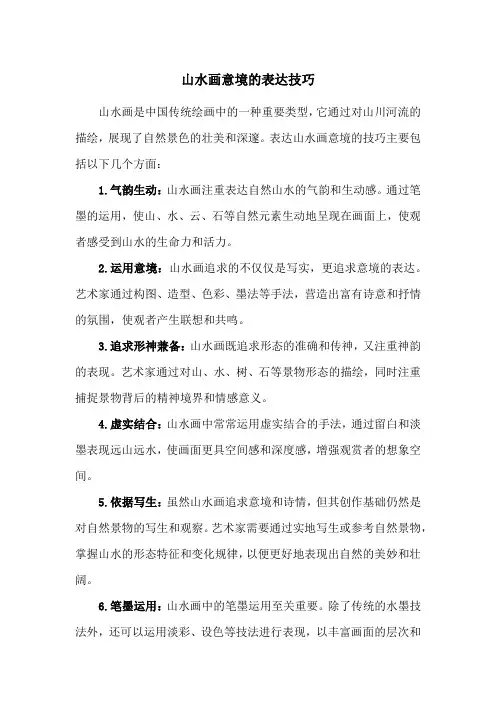 山水画意境的表达技巧

山水画是中国传统绘画中的一种重要类型，它通过对山川河流的描绘，展现了自然景色的壮美和深邃。表达山水画意境的技巧主要包括以下几个方面：

1.气韵生动：山水画注重表达自然山水的气韵和生动感。通过笔墨的运用，使山、水、云、石等自然元素生动地呈现在画面上，使观者感受到山水的生命力和活力。

2.运用意境：山水画追求的不仅仅是写实，更追求意境的表达。艺术家通过构图、造型、色彩、墨法等手法，营造出富有诗意和抒情的氛围，使观者产生联想和共鸣。

3.追求形神兼备：山水画既追求形态的准确和传神，又注重神韵的表现。艺术家通过对山、水、树、石等景物形态的描绘，同时注重捕捉景物背后的精神境界和情感意义。

4.虚实结合：山水画中常常运用虚实结合的手法，通过留白和淡墨表现远山远水，使画面更具空间感和深度感，增强观赏者的想象空间。

5.依据写生：虽然山水画追求意境和诗情，但其创作基础仍然是对自然景物的写生和观察。艺术家需要通过实地写生或参考自然景物，掌握山水的形态特征和变化规律，以便更好地表现出自然的美妙和壮阔。

6.笔墨运用：山水画中的笔墨运用至关重要。除了传统的水墨技法外，还可以运用淡彩、设色等技法进行表现，以丰富画面的层次和